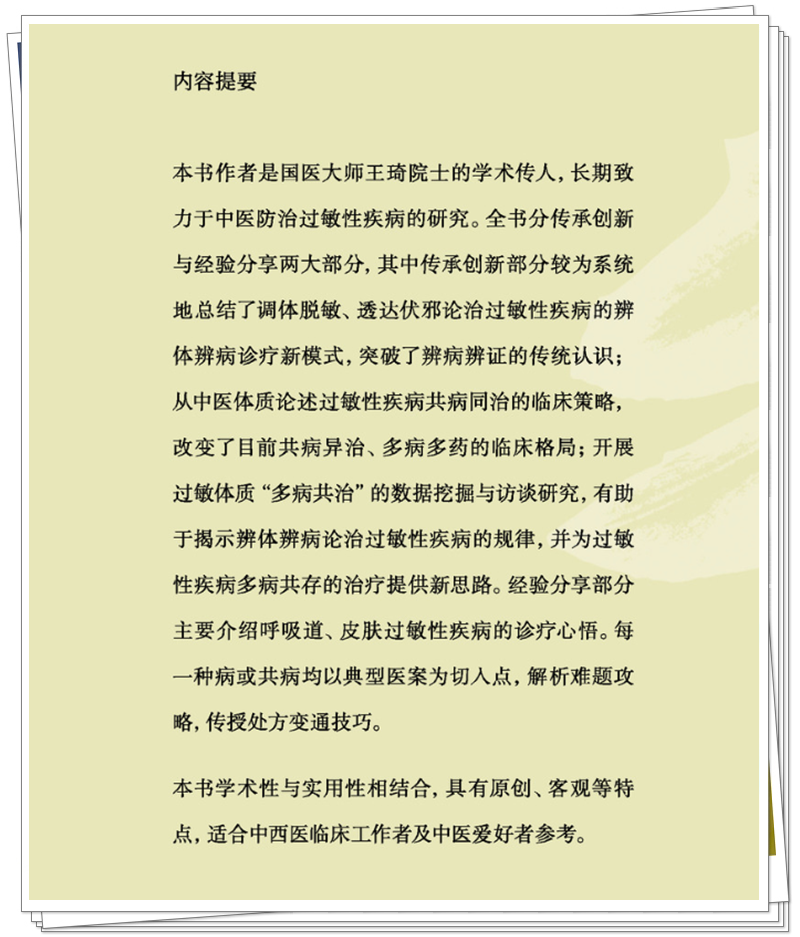 内容提要

本书作者是国医大师王琦院士的学术传人，长期致力于中医防治过敏性疾病的研究。全书分传承创新与经验分享两大部分，其中传承创新部分较为系统地总结了调体脱敏、透达伏邪论治过敏性疾病的辨体辨病诊疗新模式，突破了辨病辨证的传统认识；从中医体质论述过敏性疾病共病同治的临床策略，改变了目前共病异治、多病多药的临床格局；开展过敏体质“多病共治”的数据挖掘与访谈研究，有助于揭示辨体辨病论治过敏性疾病的规律，并为过敏性疾病多病共存的治疗提供新思路。经验分享部分主要介绍呼吸道、皮肤过敏性疾病的诊疗心悟。每一种病或共病均以典型医案为切入点，解析难题攻略，传授处方变通技巧。

本书学术性与实用性相结合，具有原创、客观等特点，适合中西医临床工作者及中医爱好者参考。